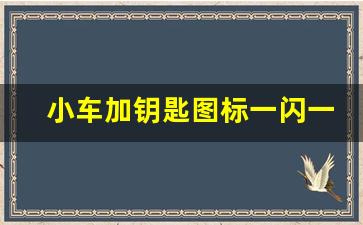 小车加钥匙图标一闪一